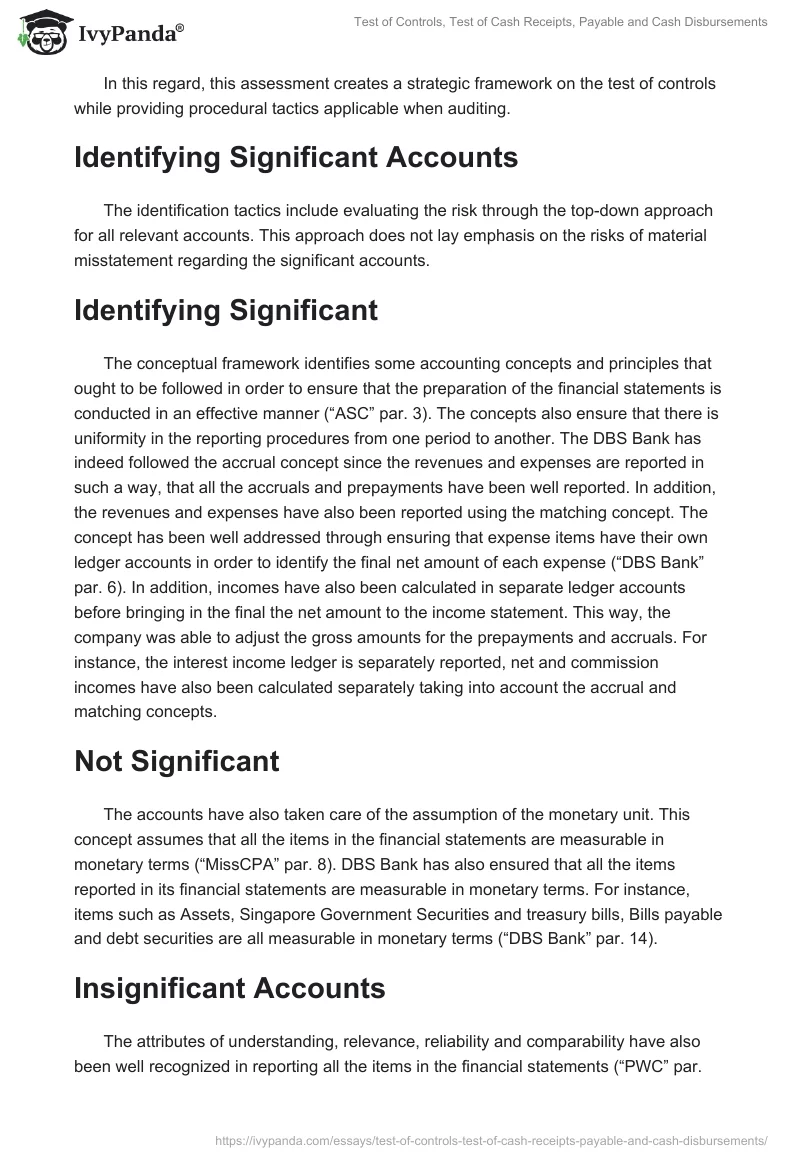 IvyPanda®

Test of Controls, Test of Cash Receipts, Payable and Cash Disbursements

In this regard, this assessment creates a strategic framework on the test of controls while providing procedural tactics applicable when auditing.

Identifying Significant Accounts

The identification tactics include evaluating the risk through the top-down approach for all relevant accounts. This approach does not lay emphasis on the risks of material misstatement regarding the significant accounts.

Identifying Significant

The conceptual framework identifies some accounting concepts and principles that ought to be followed in order to ensure that the preparation of the financial statements is conducted in an effective manner (“ASC” par. 3). The concepts also ensure that there is uniformity in the reporting procedures from one period to another. The DBS Bank has indeed followed the accrual concept since the revenues and expenses are reported in such a way, that all the accruals and prepayments have been well reported. In addition, the revenues and expenses have also been reported using the matching concept. The concept has been well addressed through ensuring that expense items have their own ledger accounts in order to identify the final net amount of each expense (“DBS Bank” par. 6). In addition, incomes have also been calculated in separate ledger accounts before bringing in the final the net amount to the income statement. This way, the company was able to adjust the gross amounts for the prepayments and accruals. For instance, the interest income ledger is separately reported, net and commission incomes have also been calculated separately taking into account the accrual and matching concepts.

Not Significant

The accounts have also taken care of the assumption of the monetary unit. This concept assumes that all the items in the financial statements are measurable in monetary terms (“MissCPA” par. 8). DBS Bank has also ensured that all the items reported in its financial statements are measurable in monetary terms. For instance, items such as Assets, Singapore Government Securities and treasury bills, Bills payable and debt securities are all measurable in monetary terms (“DBS Bank” par. 14).

Insignificant Accounts

The attributes of understanding, relevance, reliability and comparability have also been well recognized in reporting all the items in the financial statements (“PWC” par.

https://ivypanda.com/essays/test-of-controls-test-of-cash-receipts-payable-and-cash-disbursements/